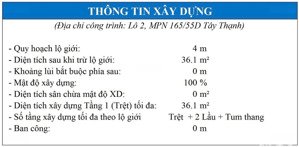 THÔNG TIN XÂY DỰNG
(Địa chỉ công trình: Lô 2, MPN 165/55D Tây Thạnh)

| | |
|---|---|
| - Quy hoạch lộ giới: | 4 m |
| - Diện tích sau khi trừ lộ giới: | 36.1 m² |
| - Khoảng lùi bắt buộc phía sau: | 0 m |
| - Mật độ xây dựng: | 100 % |
| - Diện tích sân chừa mật độ XD: | 0 m² |
| - Diện tích xây dựng Tầng 1 (Trệt) tối đa: | 36.1 m² |
| - Số tầng xây dựng tối đa theo lộ giới | Trệt + 2 Lầu + Tum thang |
| - Ban công: | 0 m |